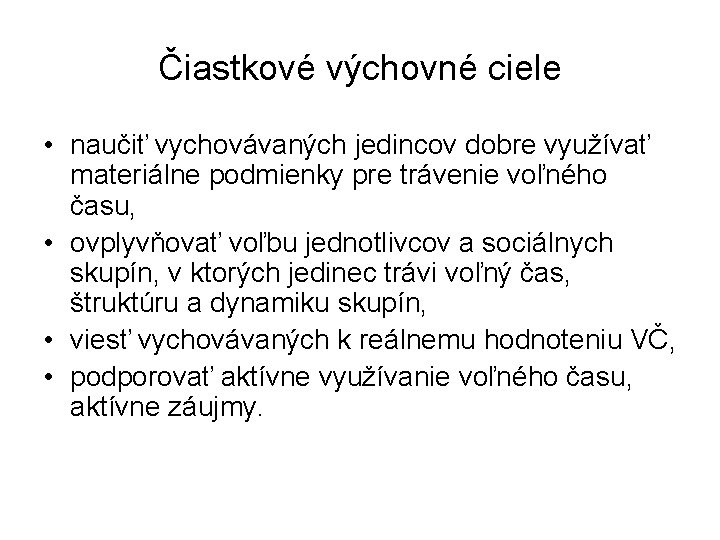 Čiastkové výchovné ciele

• naučiť vychovávaných jedincov dobre využívať materiálne podmienky pre trávenie voľného času,
• ovplyvňovať voľbu jednotlivcov a sociálnych skupín, v ktorých jedinec trávi voľný čas, štruktúru a dynamiku skupín,
• viesť vychovávaných k reálnemu hodnoteniu VČ,
• podporovať aktívne využívanie voľného času, aktívne záujmy.